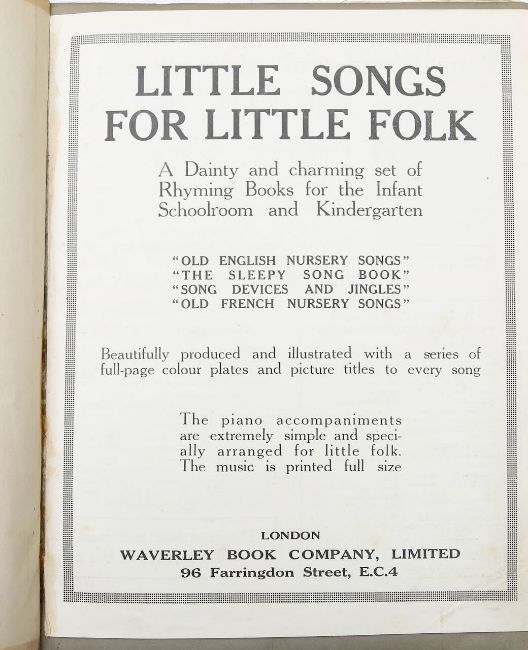 LITTLE SONGS FOR LITTLE FOLK

A Dainty and charming set of Rhyming Books for the Infant Schoolroom and Kindergarten

"OLD ENGLISH NURSERY SONGS"
"THE SLEEPY SONG BOOK"
"SONG DEVICES AND JINGLES"
"OLD FRENCH NURSERY SONGS"

Beautifully produced and illustrated with a series of full-page colour plates and picture titles to every song

The piano accompaniments are extremely simple and specially arranged for little folk. The music is printed full size

LONDON
WAVERLEY BOOK COMPANY, LIMITED
96 Farringdon Street, E.C.4